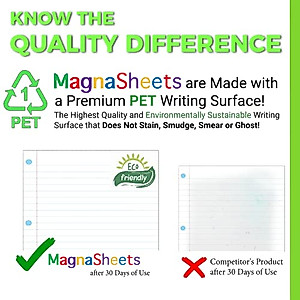 KNOW THE
QUALITY DIFFERENCE

1
PET

MagnaSheets are Made with a Premium PET Writing Surface!
The Highest Quality and Environmentally Sustainable Writing Surface that Does Not Stain, Smudge, Smear or Ghost!

Eco
friendly

MagnaSheets
after 30 Days of Use

Competitor's Product
after 30 Days of Use